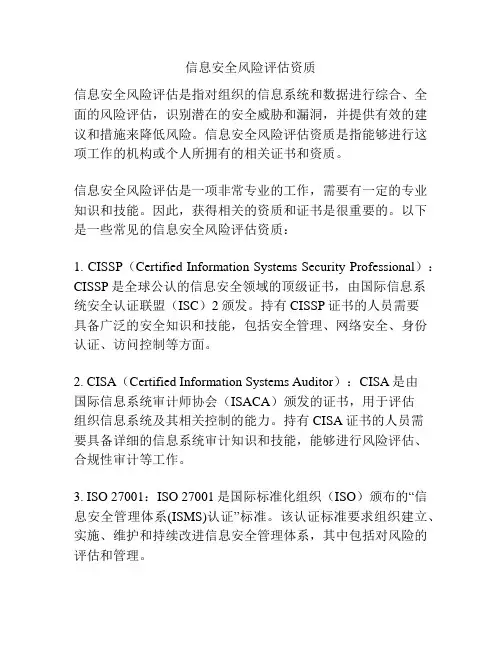 信息安全风险评估资质

信息安全风险评估是指对组织的信息系统和数据进行综合、全面的风险评估，识别潜在的安全威胁和漏洞，并提供有效的建议和措施来降低风险。信息安全风险评估资质是指能够进行这项工作的机构或个人所拥有的相关证书和资质。

信息安全风险评估是一项非常专业的工作，需要有一定的专业知识和技能。因此，获得相关的资质和证书是很重要的。以下是一些常见的信息安全风险评估资质：

1. CISSP（Certified Information Systems Security Professional）：CISSP 是全球公认的信息安全领域的顶级证书，由国际信息系统安全认证联盟（ISC）2 颁发。持有 CISSP 证书的人员需要具备广泛的安全知识和技能，包括安全管理、网络安全、身份认证、访问控制等方面。

2. CISA（Certified Information Systems Auditor）：CISA 是由国际信息系统审计师协会（ISACA）颁发的证书，用于评估组织信息系统及其相关控制的能力。持有 CISA 证书的人员需要具备详细的信息系统审计知识和技能，能够进行风险评估、合规性审计等工作。

3. ISO 27001：ISO 27001 是国际标准化组织（ISO）颁布的“信息安全管理体系(ISMS)认证”标准。该认证标准要求组织建立、实施、维护和持续改进信息安全管理体系，其中包括对风险的评估和管理。